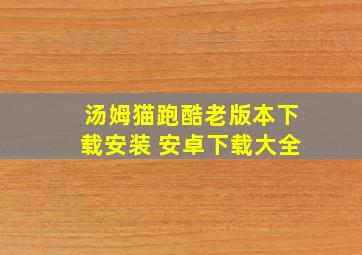 汤姆猫跑酷老版本下载安装 安卓下载大全